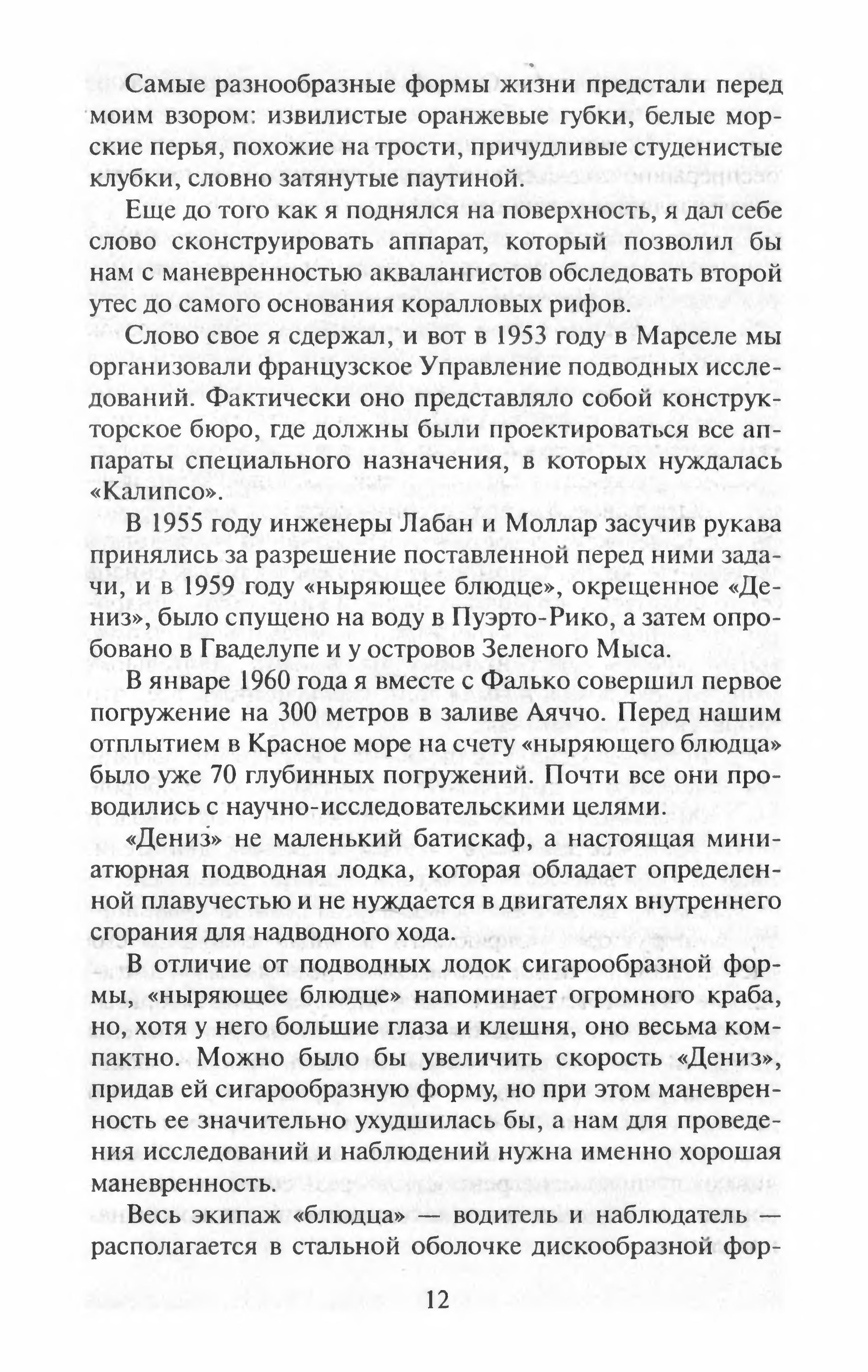 Самые разнообразные формы жизни предстали перед моим взором: извилистые оранжевые губки, белые морские перья, похожие на трости, причудливые студенистые клубки, словно затянутые паутиной.

Еще до того как я поднялся на поверхность, я дал себе слово сконструировать аппарат, который позволил бы нам с маневренностью аквалангистов обследовать второй утес до самого основания коралловых рифов.

Слово свое я сдержал, и вот в 1953 году в Марселе мы организовали французское Управление подводных исследований. Фактически оно представляло собой конструкторское бюро, где должны были проектироваться все аппараты специального назначения, в которых нуждалась «Калипсо».

В 1955 году инженеры Лабан и Моллар засучив рукава принялись за разрешение поставленной перед ними задачи, и в 1959 году «ныряющее блюдце», окрещенное «Дениз», было спущено на воду в Пуэрто-Рико, а затем опробовано в Гваделупе и у островов Зеленого Мыса.

В январе 1960 года я вместе с Фалько совершил первое погружение на 300 метров в заливе Аяччо. Перед нашим отплытием в Красное море на счету «ныряющего блюдца» было уже 70 глубинных погружений. Почти все они проводились с научно-исследовательскими целями.

«Дениз» не маленький батискаф, а настоящая миниатюрная подводная лодка, которая обладает определенной плавучестью и не нуждается в двигателях внутреннего сгорания для надводного хода.

В отличие от подводных лодок сигарообразной формы, «ныряющее блюдце» напоминает огромного краба, но, хотя у него большие глаза и клешня, оно весьма компактно. Можно было бы увеличить скорость «Дениз», придав ей сигарообразную форму, но при этом маневренность ее значительно ухудшилась бы, а нам для проведения исследований и наблюдений нужна именно хорошая маневренность.

Весь экипаж «блюдца» — водитель и наблюдатель — располагается в стальной оболочке дискообразной фор-

12